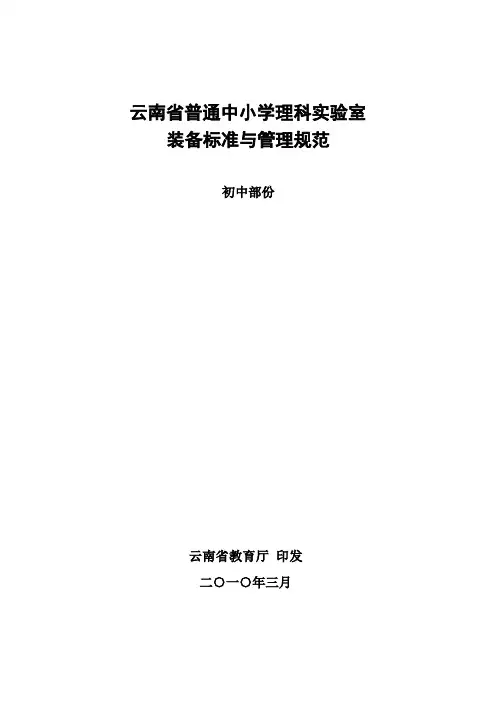 云南省普通中小学理科实验室
装备标准与管理规范

初中部份

云南省教育厅 印发

二〇一〇年三月